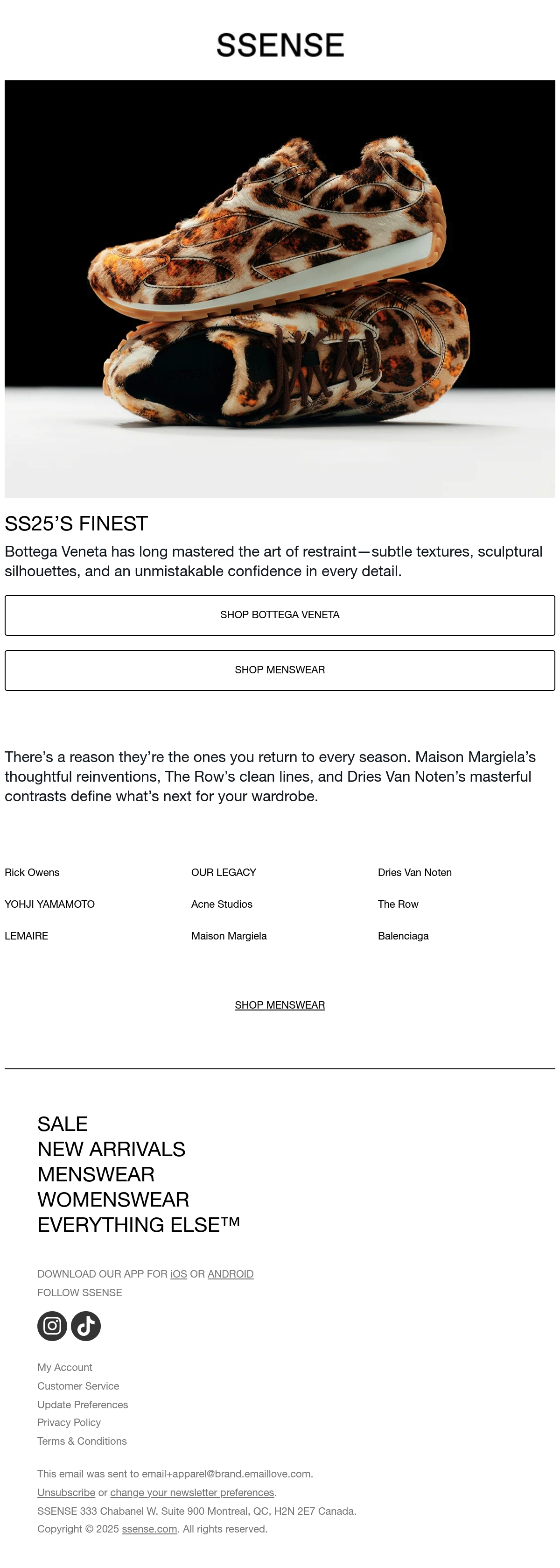 SSENSE

SS25'S FINEST

Bottega Veneta has long mastered the art of restraint—subtle textures, sculptural silhouettes, and an unmistakable confidence in every detail.

SHOP BOTTEGA VENETA

SHOP MENSWEAR

There's a reason they're the ones you return to every season. Maison Margiela's thoughtful reinventions, The Row's clean lines, and Dries Van Noten's masterful contrasts define what's next for your wardrobe.

Rick Owens
YOHJI YAMAMOTO
LEMAIRE

OUR LEGACY
Acne Studios
Maison Margiela

Dries Van Noten
The Row
Balenciaga

SHOP MENSWEAR

SALE
NEW ARRIVALS
MENSWEAR
WOMENSWEAR
EVERYTHING ELSE™

DOWNLOAD OUR APP FOR iOS OR ANDROID
FOLLOW SSENSE

My Account
Customer Service
Update Preferences
Privacy Policy
Terms & Conditions

This email was sent to email+apparel@brand.emaillove.com.
Unsubscribe or change your newsletter preferences.
SSENSE 333 Chabanel W. Suite 900 Montreal, QC, H2N 2E7 Canada.
Copyright © 2025 ssense.com. All rights reserved.